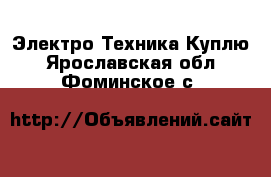 Электро Техника Куплю Ярославская обл Фоминское с

http://Объявлений.сайт